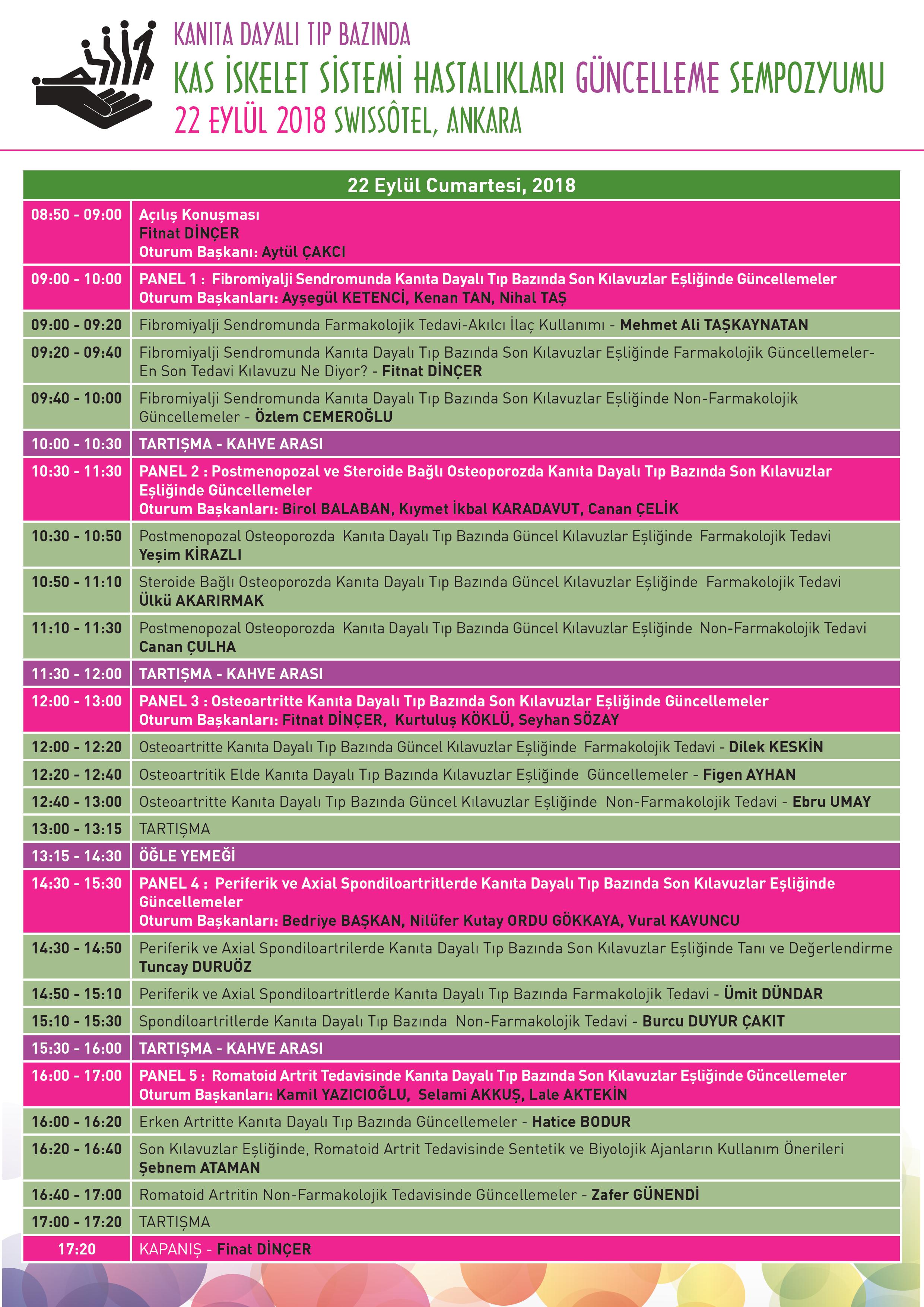 KANITA DAYALI TIP BAZINDA
KAS İSKELET SİSTEMİ HASTALIKLARI GÜNCELLEME SEMPOZYUMU
22 EYLÜL 2018 SWISSÔTEL, ANKARA

| 22 Eylül Cumartesi, 2018 | |
|---|---|
| 08:50 - 09:00 | Açılış Konuşması Fitnat DİNÇER Oturum Başkanı: Aytül ÇAKCI |
| 09:00 - 10:00 | PANEL 1 : Fibromiyalji Sendromunda Kanıta Dayalı Tıp Bazında Son Kılavuzlar Eşliğinde Güncellemeler Oturum Başkanları: Ayşegül KETENCİ, Kenan TAN, Nihal TAŞ |
| 09:00 - 09:20 | Fibromiyalji Sendromunda Farmakolojik Tedavi-Akılcı İlaç Kullanımı - Mehmet Ali TAŞKAYNATAN |
| 09:20 - 09:40 | Fibromiyalji Sendromunda Kanıta Dayalı Tıp Bazında Son Kılavuzlar Eşliğinde Farmakolojik Güncellemeler- En Son Tedavi Kılavuzu Ne Diyor? - Fitnat DİNÇER |
| 09:40 - 10:00 | Fibromiyalji Sendromunda Kanıta Dayalı Tıp Bazında Son Kılavuzlar Eşliğinde Non-Farmakolojik Güncellemeler - Özlem CEMEROĞLU |
| 10:00 - 10:30 | TARTIŞMA - KAHVE ARASI |
| 10:30 - 11:30 | PANEL 2 : Postmenopozal ve Steroide Bağlı Osteoporozda Kanıta Dayalı Tıp Bazında Son Kılavuzlar Eşliğinde Güncellemeler Oturum Başkanları: Birol BALABAN, Kıymet İkbal KARADAVUT, Canan ÇELİK |
| 10:30 - 10:50 | Postmenopozal Osteoporozda Kanıta Dayalı Tıp Bazında Güncel Kılavuzlar Eşliğinde Farmakolojik Tedavi Yeşim KİRAZLI |
| 10:50 - 11:10 | Steroide Bağlı Osteoporozda Kanıta Dayalı Tıp Bazında Güncel Kılavuzlar Eşliğinde Farmakolojik Tedavi Ülkü AKARIRMAK |
| 11:10 - 11:30 | Postmenopozal Osteoporozda Kanıta Dayalı Tıp Bazında Güncel Kılavuzlar Eşliğinde Non-Farmakolojik Tedavi Canan ÇULHA |
| 11:30 - 12:00 | TARTIŞMA - KAHVE ARASI |
| 12:00 - 13:00 | PANEL 3 : Osteoartritte Kanıta Dayalı Tıp Bazında Son Kılavuzlar Eşliğinde Güncellemeler Oturum Başkanları: Fitnat DİNÇER, Kurtuluş KÖKLÜ, Seyhan SÖZAY |
| 12:00 - 12:20 | Osteoartritte Kanıta Dayalı Tıp Bazında Güncel Kılavuzlar Eşliğinde Farmakolojik Tedavi - Dilek KESKİN |
| 12:20 - 12:40 | Osteoartritik Elde Kanıta Dayalı Tıp Bazında Kılavuzlar Eşliğinde Güncellemeler - Figen AYHAN |
| 12:40 - 13:00 | Osteoartritte Kanıta Dayalı Tıp Bazında Güncel Kılavuzlar Eşliğinde Non-Farmakolojik Tedavi - Ebru UMAY |
| 13:00 - 13:15 | TARTIŞMA |
| 13:15 - 14:30 | ÖĞLE YEMEĞİ |
| 14:30 - 15:30 | PANEL 4 : Periferik ve Axial Spondiloartritlerde Kanıta Dayalı Tıp Bazında Son Kılavuzlar Eşliğinde Güncellemeler Oturum Başkanları: Bedriye BAŞKAN, Nilüfer Kutay ORDU GÖKKAYA, Vural KAVUNCU |
| 14:30 - 14:50 | Periferik ve Axial Spondiloartrilerde Kanıta Dayalı Tıp Bazında Son Kılavuzlar Eşliğinde Tanı ve Değerlendirme Tuncay DURUÖZ |
| 14:50 - 15:10 | Periferik ve Axial Spondiloartritlerde Kanıta Dayalı Tıp Bazında Farmakolojik Tedavi - Ümit DÜNDAR |
| 15:10 - 15:30 | Spondiloartritlerde Kanıta Dayalı Tıp Bazında Non-Farmakolojik Tedavi - Burcu DUYUR ÇAKIT |
| 15:30 - 16:00 | TARTIŞMA - KAHVE ARASI |
| 16:00 - 17:00 | PANEL 5 : Romatoid Artrit Tedavisinde Kanıta Dayalı Tıp Bazında Son Kılavuzlar Eşliğinde Güncellemeler Oturum Başkanları: Kamil YAZICIOĞLU, Selami AKKUŞ, Lale AKTEKİN |
| 16:00 - 16:20 | Erken Artritte Kanıta Dayalı Tıp Bazında Güncellemeler - Hatice BODUR |
| 16:20 - 16:40 | Son Kılavuzlar Eşliğinde, Romatoid Artrit Tedavisinde Sentetik ve Biyolojik Ajanların Kullanım Önerileri Şebnem ATAMAN |
| 16:40 - 17:00 | Romatoid Artritin Non-Farmakolojik Tedavisinde Güncellemeler - Zafer GÜNENDİ |
| 17:00 - 17:20 | TARTIŞMA |
| 17:20 | KAPANIŞ - Finat DİNÇER |